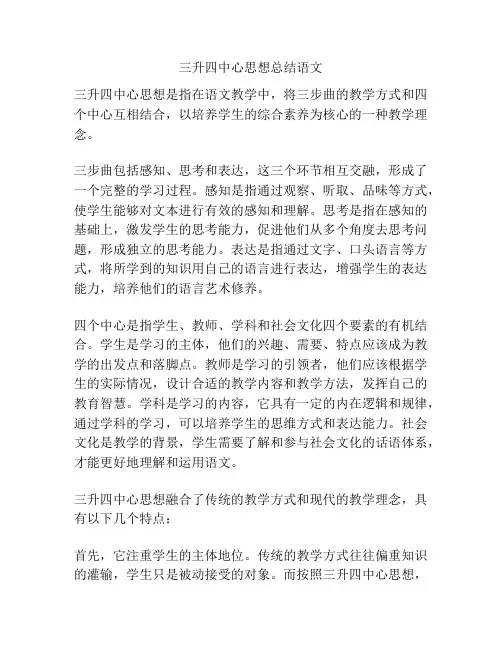 三升四中心思想总结语文

三升四中心思想是指在语文教学中，将三步曲的教学方式和四个中心互相结合，以培养学生的综合素养为核心的一种教学理念。

三步曲包括感知、思考和表达，这三个环节相互交融，形成了一个完整的学习过程。感知是指通过观察、听取、品味等方式，使学生能够对文本进行有效的感知和理解。思考是指在感知的基础上，激发学生的思考能力，促进他们从多个角度去思考问题，形成独立的思考能力。表达是指通过文字、口头语言等方式，将所学到的知识用自己的语言进行表达，增强学生的表达能力，培养他们的语言艺术修养。

四个中心是指学生、教师、学科和社会文化四个要素的有机结合。学生是学习的主体，他们的兴趣、需要、特点应该成为教学的出发点和落脚点。教师是学习的引领者，他们应该根据学生的实际情况，设计合适的教学内容和教学方法，发挥自己的教育智慧。学科是学习的内容，它具有一定的内在逻辑和规律，通过学科的学习，可以培养学生的思维方式和表达能力。社会文化是教学的背景，学生需要了解和参与社会文化的话语体系，才能更好地理解和运用语文。

三升四中心思想融合了传统的教学方式和现代的教学理念，具有以下几个特点：

首先，它注重学生的主体地位。传统的教学方式往往偏重知识的灌输，学生只是被动接受的对象。而按照三升四中心思想，